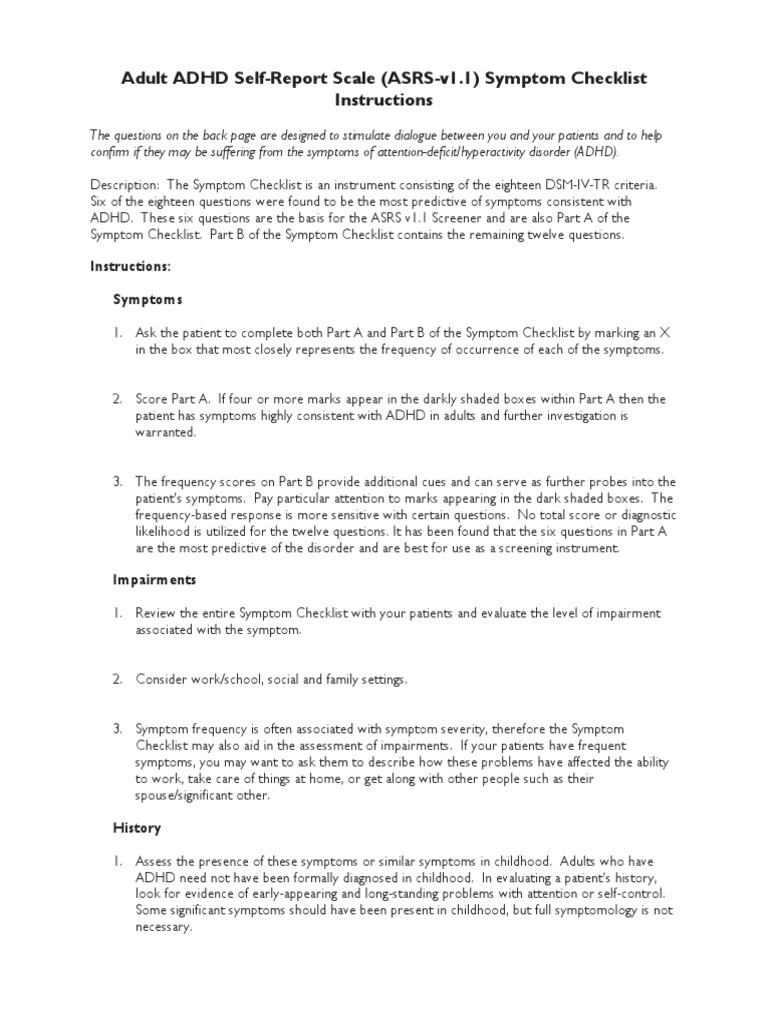 Adult ADHD Self-Report Scale (ASRS-v1.1) Symptom Checklist Instructions

The questions on the back page are designed to stimulate dialogue between you and your patients and to help confirm if they may be suffering from the symptoms of attention-deficit/hyperactivity disorder (ADHD).

Description: The Symptom Checklist is an instrument consisting of the eighteen DSM-IV-TR criteria. Six of the eighteen questions were found to be the most predictive of symptoms consistent with ADHD. These six questions are the basis for the ASRS v1.1 Screener and are also Part A of the Symptom Checklist. Part B of the Symptom Checklist contains the remaining twelve questions.

Instructions:

Symptoms

1. Ask the patient to complete both Part A and Part B of the Symptom Checklist by marking an X in the box that most closely represents the frequency of occurrence of each of the symptoms.

2. Score Part A. If four or more marks appear in the darkly shaded boxes within Part A then the patient has symptoms highly consistent with ADHD in adults and further investigation is warranted.

3. The frequency scores on Part B provide additional cues and can serve as further probes into the patient's symptoms. Pay particular attention to marks appearing in the dark shaded boxes. The frequency-based response is more sensitive with certain questions. No total score or diagnostic likelihood is utilized for the twelve questions. It has been found that the six questions in Part A are the most predictive of the disorder and are best for use as a screening instrument.

Impairments

1. Review the entire Symptom Checklist with your patients and evaluate the level of impairment associated with the symptom.

2. Consider work/school, social and family settings.

3. Symptom frequency is often associated with symptom severity, therefore the Symptom Checklist may also aid in the assessment of impairments. If your patients have frequent symptoms, you may want to ask them to describe how these problems have affected the ability to work, take care of things at home, or get along with other people such as their spouse/significant other.

History

1. Assess the presence of these symptoms or similar symptoms in childhood. Adults who have ADHD need not have been formally diagnosed in childhood. In evaluating a patient's history, look for evidence of early-appearing and long-standing problems with attention or self-control. Some significant symptoms should have been present in childhood, but full symptomology is not necessary.